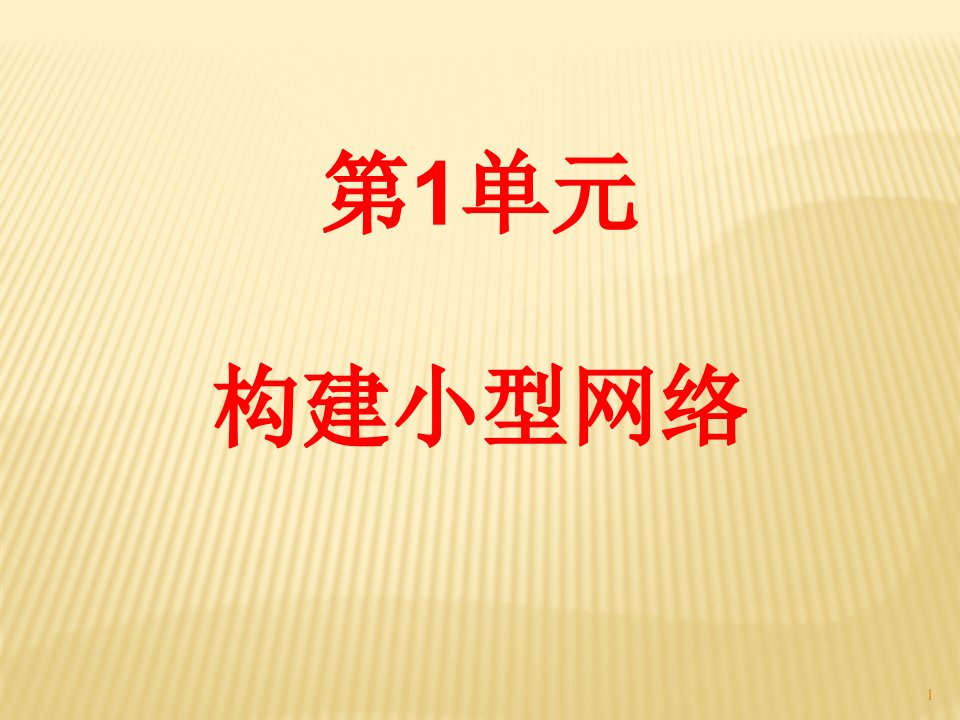 第1单元

构建小型网络

1